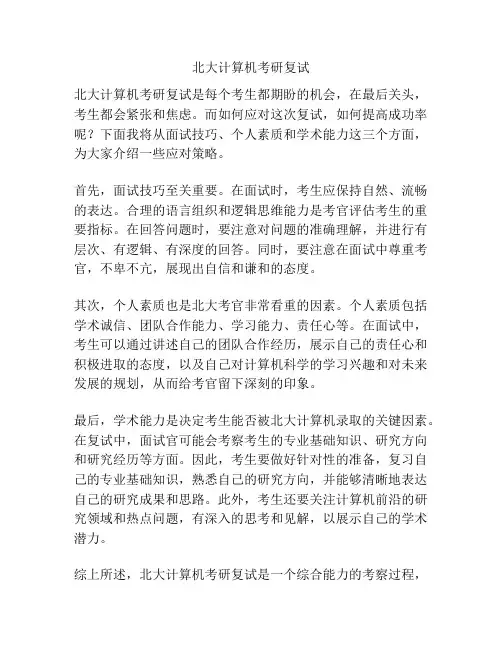 北大计算机考研复试

北大计算机考研复试是每个考生都期盼的机会，在最后关头，考生都会紧张和焦虑。而如何应对这次复试，如何提高成功率呢？下面我将从面试技巧、个人素质和学术能力这三个方面，为大家介绍一些应对策略。

首先，面试技巧至关重要。在面试时，考生应保持自然、流畅的表达。合理的语言组织和逻辑思维能力是考官评估考生的重要指标。在回答问题时，要注意对问题的准确理解，并进行有层次、有逻辑、有深度的回答。同时，要注意在面试中尊重考官，不卑不亢，展现出自信和谦和的态度。

其次，个人素质也是北大考官非常看重的因素。个人素质包括学术诚信、团队合作能力、学习能力、责任心等。在面试中，考生可以通过讲述自己的团队合作经历，展示自己的责任心和积极进取的态度，以及自己对计算机科学的学习兴趣和对未来发展的规划，从而给考官留下深刻的印象。

最后，学术能力是决定考生能否被北大计算机录取的关键因素。在复试中，面试官可能会考察考生的专业基础知识、研究方向和研究经历等方面。因此，考生要做好针对性的准备，复习自己的专业基础知识，熟悉自己的研究方向，并能够清晰地表达自己的研究成果和思路。此外，考生还要关注计算机前沿的研究领域和热点问题，有深入的思考和见解，以展示自己的学术潜力。

综上所述，北大计算机考研复试是一个综合能力的考察过程，